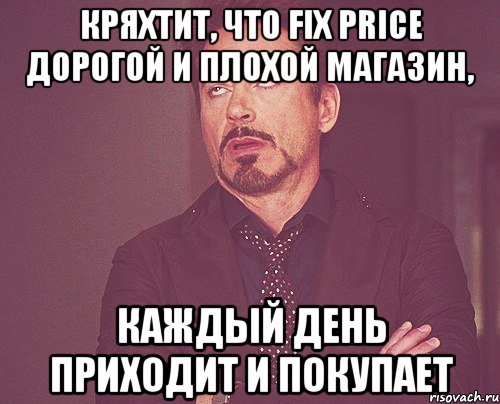 КРЯХТИТ, ЧТО FIX PRICE ДОРОГОЙ И ПЛОХОЙ МАГАЗИН,

КАЖДЫЙ ДЕНЬ ПРИХОДИТ И ПОКУПАЕТ

risovach.ru